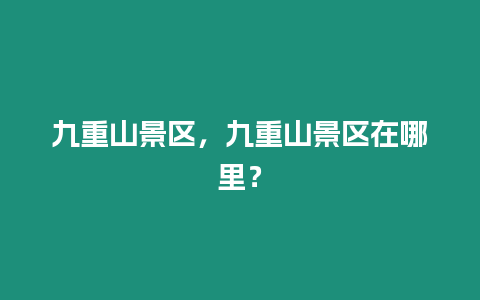 九重山景区，九重山景区在哪里？